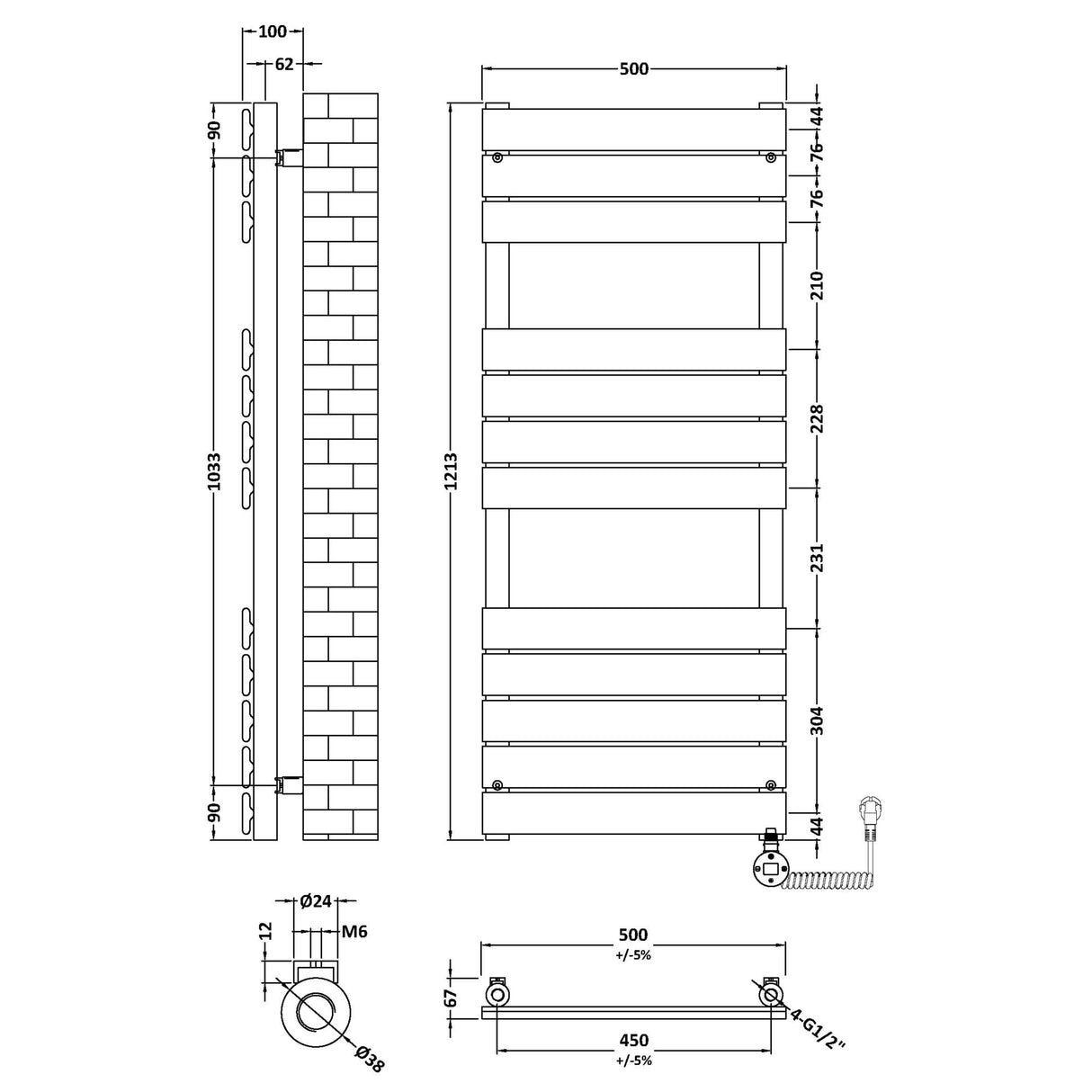 100
62
90
1033
90
500
1213
44
76
76
210
228
231
304
44
Ø24
12
M6
Ø38
500
+/-5%
67
4-G1/2"
450
+/-5%